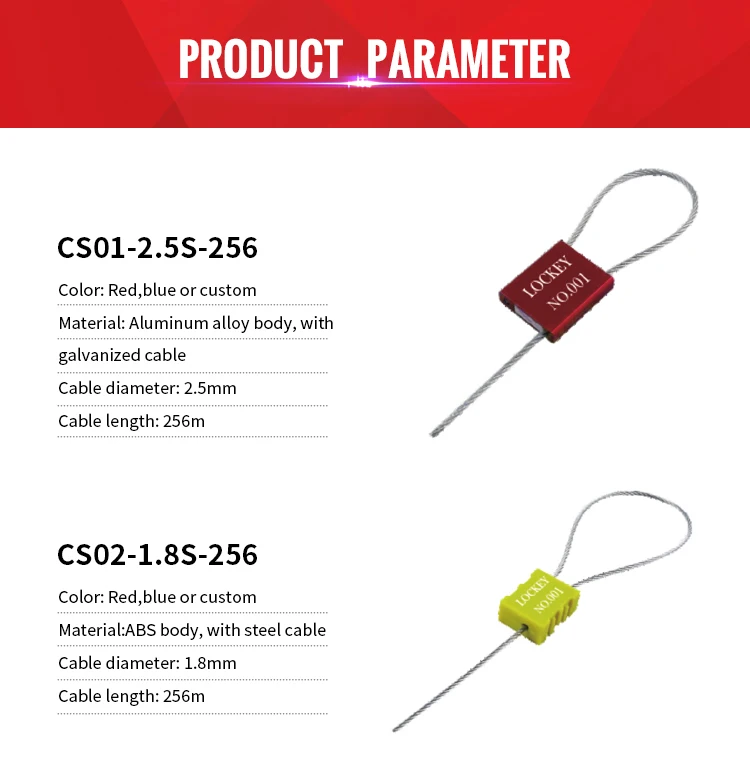 PRODUCT PARAMETER

CS01-2.5S-256

Color: Red,blue or custom

Material: Aluminum alloy body, with galvanized cable

Cable diameter: 2.5mm

Cable length: 256m

LOCKEY
NO.001

CS02-1.8S-256

Color: Red,blue or custom

Material:ABS body, with steel cable

Cable diameter: 1.8mm

Cable length: 256m

LOCKEY
NO.001